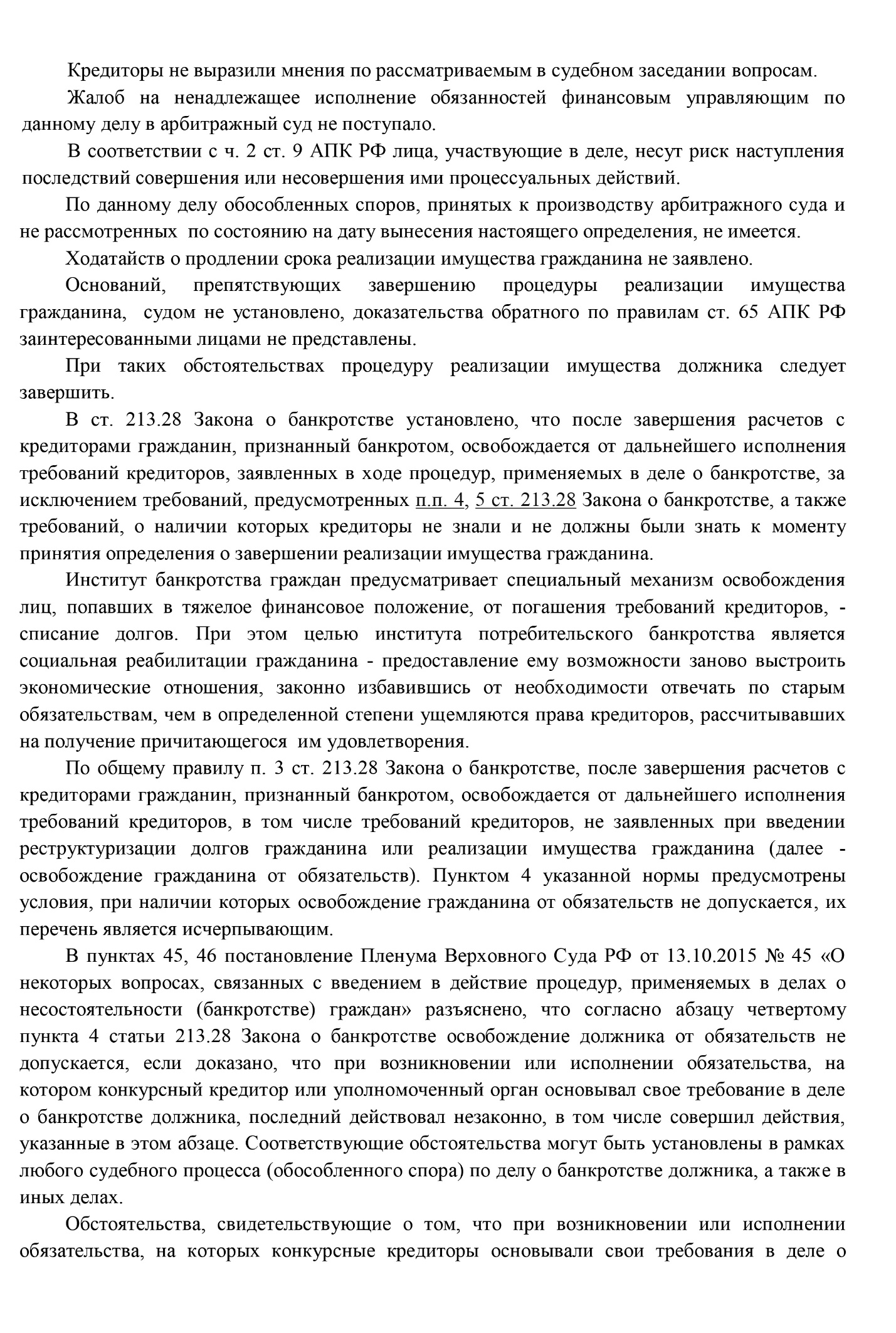 Кредиторы не выразили мнения по рассматриваемым в судебном заседании вопросам.

Жалоб на ненадлежащее исполнение обязанностей финансовым управляющим по данному делу в арбитражный суд не поступало.

В соответствии с ч. 2 ст. 9 АПК РФ лица, участвующие в деле, несут риск наступления последствий совершения или несовершения ими процессуальных действий.

По данному делу обособленных споров, принятых к производству арбитражного суда и не рассмотренных по состоянию на дату вынесения настоящего определения, не имеется.

Ходатайств о продлении срока реализации имущества гражданина не заявлено.

Оснований, препятствующих завершению процедуры реализации имущества гражданина, судом не установлено, доказательства обратного по правилам ст. 65 АПК РФ заинтересованными лицами не представлены.

При таких обстоятельствах процедуру реализации имущества должника следует завершить.

В ст. 213.28 Закона о банкротстве установлено, что после завершения расчетов с кредиторами гражданин, признанный банкротом, освобождается от дальнейшего исполнения требований кредиторов, заявленных в ходе процедур, применяемых в деле о банкротстве, за исключением требований, предусмотренных п.п. 4, 5 ст. 213.28 Закона о банкротстве, а также требований, о наличии которых кредиторы не знали и не должны были знать к моменту принятия определения о завершении реализации имущества гражданина.

Институт банкротства граждан предусматривает специальный механизм освобождения лиц, попавших в тяжелое финансовое положение, от погашения требований кредиторов, - списание долгов. При этом целью института потребительского банкротства является социальная реабилитации гражданина - предоставление ему возможности заново выстроить экономические отношения, законно избавившись от необходимости отвечать по старым обязательствам, чем в определенной степени ущемляются права кредиторов, рассчитывавших на получение причитающегося им удовлетворения.

По общему правилу п. 3 ст. 213.28 Закона о банкротстве, после завершения расчетов с кредиторами гражданин, признанный банкротом, освобождается от дальнейшего исполнения требований кредиторов, в том числе требований кредиторов, не заявленных при введении реструктуризации долгов гражданина или реализации имущества гражданина (далее - освобождение гражданина от обязательств). Пунктом 4 указанной нормы предусмотрены условия, при наличии которых освобождение гражданина от обязательств не допускается, их перечень является исчерпывающим.

В пунктах 45, 46 постановление Пленума Верховного Суда РФ от 13.10.2015 № 45 «О некоторых вопросах, связанных с введением в действие процедур, применяемых в делах о несостоятельности (банкротстве) граждан» разъяснено, что согласно абзацу четвертому пункта 4 статьи 213.28 Закона о банкротстве освобождение должника от обязательств не допускается, если доказано, что при возникновении или исполнении обязательства, на котором конкурсный кредитор или уполномоченный орган основывал свое требование в деле о банкротстве должника, последний действовал незаконно, в том числе совершил действия, указанные в этом абзаце. Соответствующие обстоятельства могут быть установлены в рамках любого судебного процесса (обособленного спора) по делу о банкротстве должника, а также в иных делах.

Обстоятельства, свидетельствующие о том, что при возникновении или исполнении обязательства, на которых конкурсные кредиторы основывали свои требования в деле о